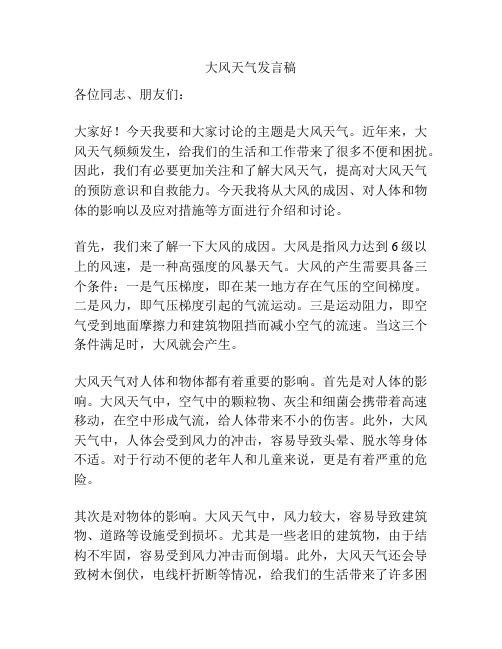 大风天气发言稿

各位同志、朋友们：

大家好！今天我要和大家讨论的主题是大风天气。近年来，大风天气频频发生，给我们的生活和工作带来了很多不便和困扰。因此，我们有必要更加关注和了解大风天气，提高对大风天气的预防意识和自救能力。今天我将从大风的成因、对人体和物体的影响以及应对措施等方面进行介绍和讨论。

首先，我们来了解一下大风的成因。大风是指风力达到6级以上的风速，是一种高强度的风暴天气。大风的产生需要具备三个条件：一是气压梯度，即在某一地方存在气压的空间梯度。二是风力，即气压梯度引起的气流运动。三是运动阻力，即空气受到地面摩擦力和建筑物阻挡而减小空气的流速。当这三个条件满足时，大风就会产生。

大风天气对人体和物体都有着重要的影响。首先是对人体的影响。大风天气中，空气中的颗粒物、灰尘和细菌会携带着高速移动，在空中形成气流，给人体带来不小的伤害。此外，大风天气中，人体会受到风力的冲击，容易导致头晕、脱水等身体不适。对于行动不便的老年人和儿童来说，更是有着严重的危险。

其次是对物体的影响。大风天气中，风力较大，容易导致建筑物、道路等设施受到损坏。尤其是一些老旧的建筑物，由于结构不牢固，容易受到风力冲击而倒塌。此外，大风天气还会导致树木倒伏，电线杆折断等情况，给我们的生活带来了许多困